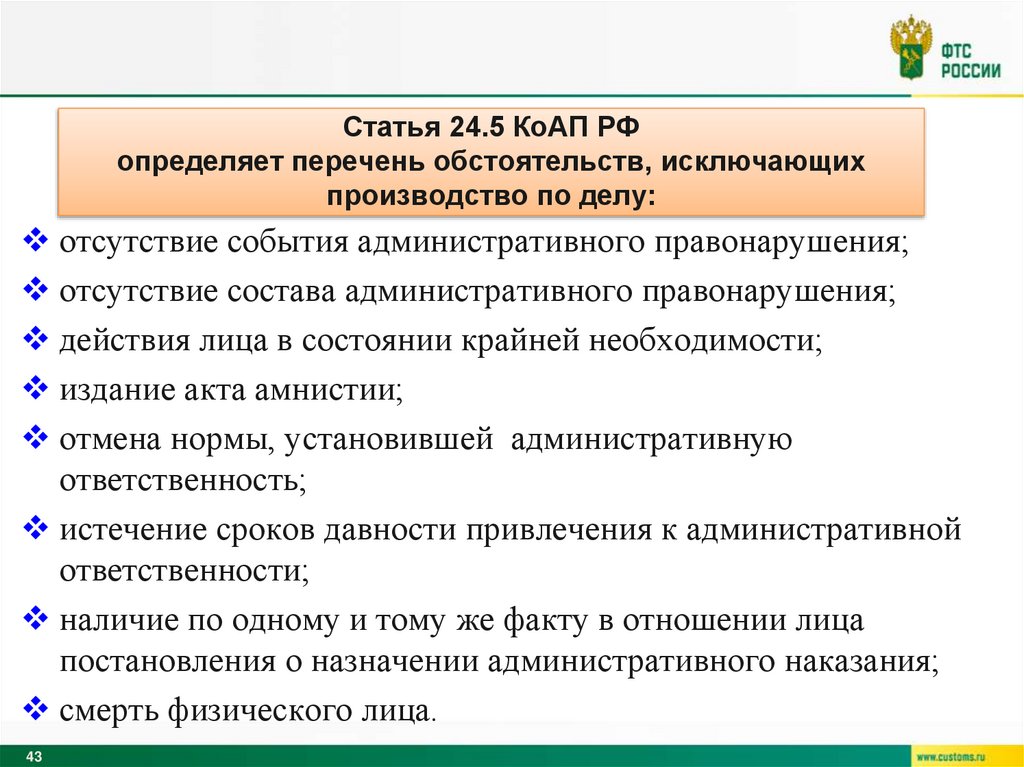 ФТС РОССИИ

Статья 24.5 КоАП РФ
определяет перечень обстоятельств, исключающих производство по делу:

❖ отсутствие события административного правонарушения;
❖ отсутствие состава административного правонарушения;
❖ действия лица в состоянии крайней необходимости;
❖ издание акта амнистии;
❖ отмена нормы, установившей административную ответственность;
❖ истечение сроков давности привлечения к административной ответственности;
❖ наличие по одному и тому же факту в отношении лица постановления о назначении административного наказания;
❖ смерть физического лица.

43

www.customs.ru